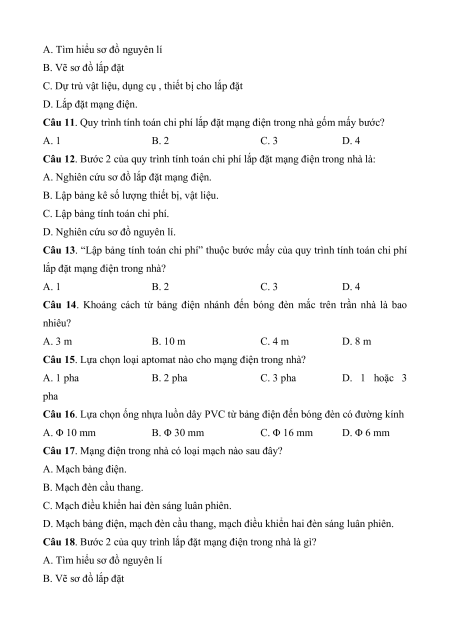 A. Tìm hiểu sơ đồ nguyên lí

B. Vẽ sơ đồ lắp đặt

C. Dự trù vật liệu, dụng cụ , thiết bị cho lắp đặt

D. Lắp đặt mạng điện.

**Câu 11**. Quy trình tính toán chi phí lắp đặt mạng điện trong nhà gồm mấy bước?

A. 1 B. 2 C. 3 D. 4

**Câu 12**. Bước 2 của quy trình tính toán chi phí lắp đặt mạng điện trong nhà là:

A. Nghiên cứu sơ đồ lắp đặt mạng điện.

B. Lập bảng kê số lượng thiết bị, vật liệu.

C. Lập bảng tính toán chi phí.

D. Nghiên cứu sơ đồ nguyên lí.

**Câu 13**. "Lập bảng tính toán chi phí" thuộc bước mấy của quy trình tính toán chi phí lắp đặt mạng điện trong nhà?

A. 1 B. 2 C. 3 D. 4

**Câu 14**. Khoảng cách từ bảng điện nhánh đến bóng đèn mắc trên trần nhà là bao nhiêu?

A. 3 m B. 10 m C. 4 m D. 8 m

**Câu 15**. Lựa chọn loại aptomat nào cho mạng điện trong nhà?

A. 1 pha B. 2 pha C. 3 pha D. 1 hoặc 3 pha

**Câu 16**. Lựa chọn ống nhựa luồn dây PVC từ bảng điện đến bóng đèn có đường kính

A. Φ 10 mm B. Φ 30 mm C. Φ 16 mm D. Φ 6 mm

**Câu 17**. Mạng điện trong nhà có loại mạch nào sau đây?

A. Mạch bảng điện.

B. Mạch đèn cầu thang.

C. Mạch điều khiển hai đèn sáng luân phiên.

D. Mạch bảng điện, mạch đèn cầu thang, mạch điều khiển hai đèn sáng luân phiên.

**Câu 18**. Bước 2 của quy trình lắp đặt mạng điện trong nhà là gì?

A. Tìm hiểu sơ đồ nguyên lí

B. Vẽ sơ đồ lắp đặt